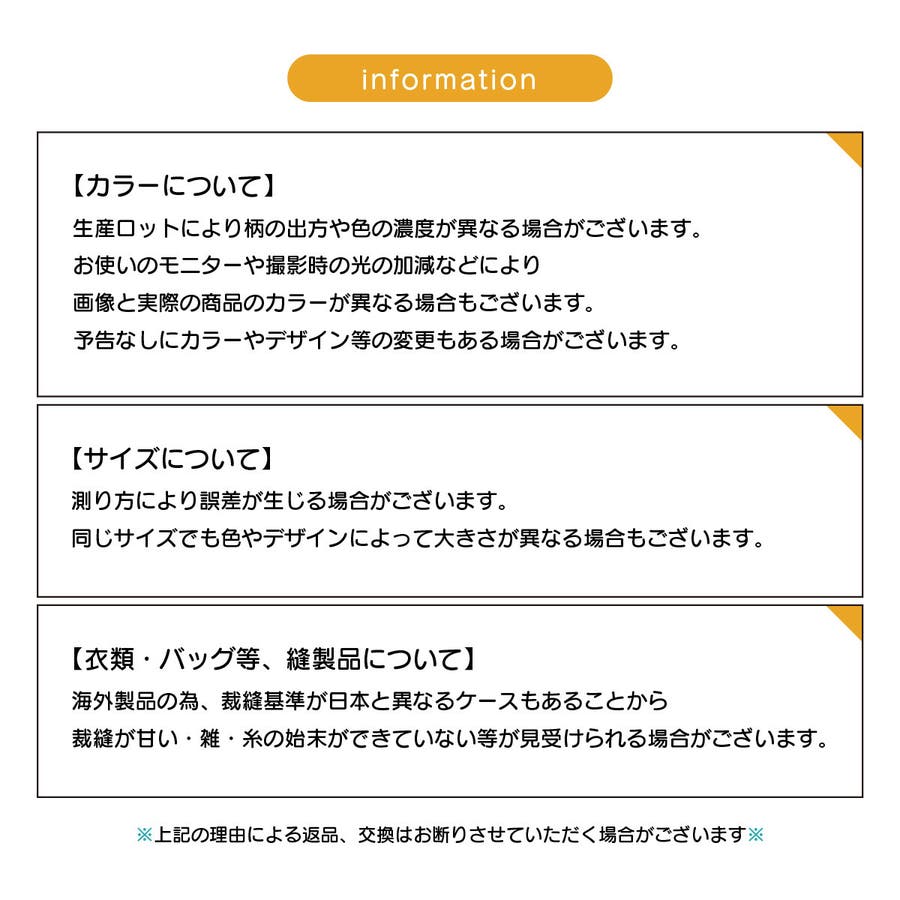 information

【カラーについて】
生産ロットにより柄の出方や色の濃度が異なる場合がございます。
お使いのモニターや撮影時の光の加減などにより
画像と実際の商品のカラーが異なる場合もございます。
予告なしにカラーやデザイン等の変更もある場合がございます。

【サイズについて】
測り方により誤差が生じる場合がございます。
同じサイズでも色やデザインによって大きさが異なる場合もございます。

【衣類・バッグ等、縫製品について】
海外製品の為、裁縫基準が日本と異なるケースもあることから
裁縫が甘い・雑・糸の始末ができていない等が見受けられる場合がございます。

※上記の理由による返品、交換はお断りさせていただく場合がございます※